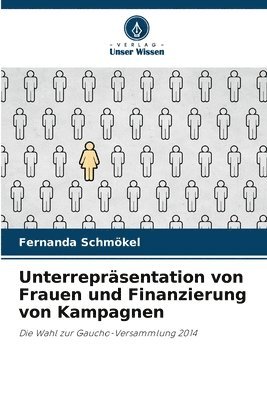 VERLAG
Unser Wissen

Fernanda Schmökel

Unterrepräsentation von Frauen und Finanzierung von Kampagnen

Die Wahl zur Gaucho-Versammlung 2014